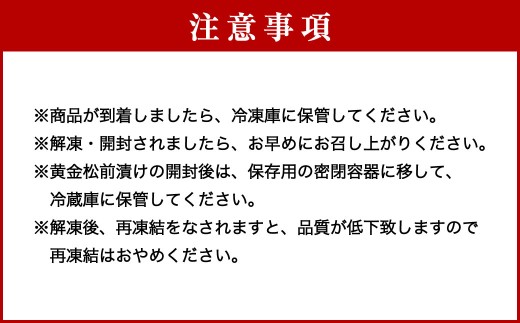 注意事項

※商品が到着しましたら、冷凍庫に保管してください。
※解凍・開封されましたら、お早めにお召し上がりください。
※黄金松前漬けの開封後は、保存用の密閉容器に移して、冷蔵庫に保管してください。
※解凍後、再凍結をなされますと、品質が低下致しますので再凍結はおやめください。